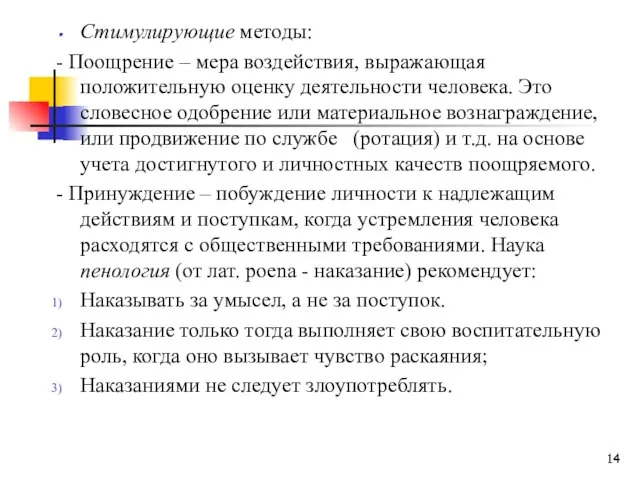 Стимулирующие методы:

- Поощрение – мера воздействия, выражающая положительную оценку деятельности человека. Это словесное одобрение или материальное вознаграждение, или продвижение по службе (ротация) и т.д. на основе учета достигнутого и личностных качеств поощряемого.

- Принуждение – побуждение личности к надлежащим действиям и поступкам, когда устремления человека расходятся с общественными требованиями. Наука пенология (от лат. poena - наказание) рекомендует:

1) Наказывать за умысел, а не за поступок.

2) Наказание только тогда выполняет свою воспитательную роль, когда оно вызывает чувство раскаяния;

3) Наказаниями не следует злоупотреблять.

14